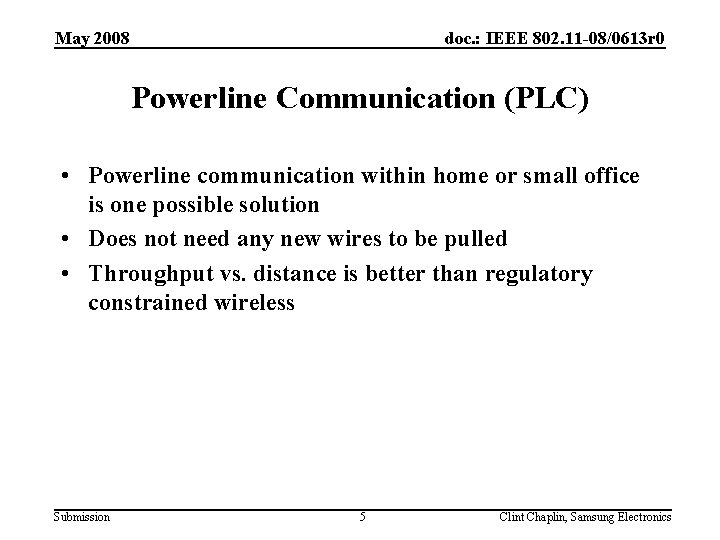 May 2008

doc.: IEEE 802.11-08/0613r0

Powerline Communication (PLC)

• Powerline communication within home or small office is one possible solution
• Does not need any new wires to be pulled
• Throughput vs. distance is better than regulatory constrained wireless

Submission

5

Clint Chaplin, Samsung Electronics